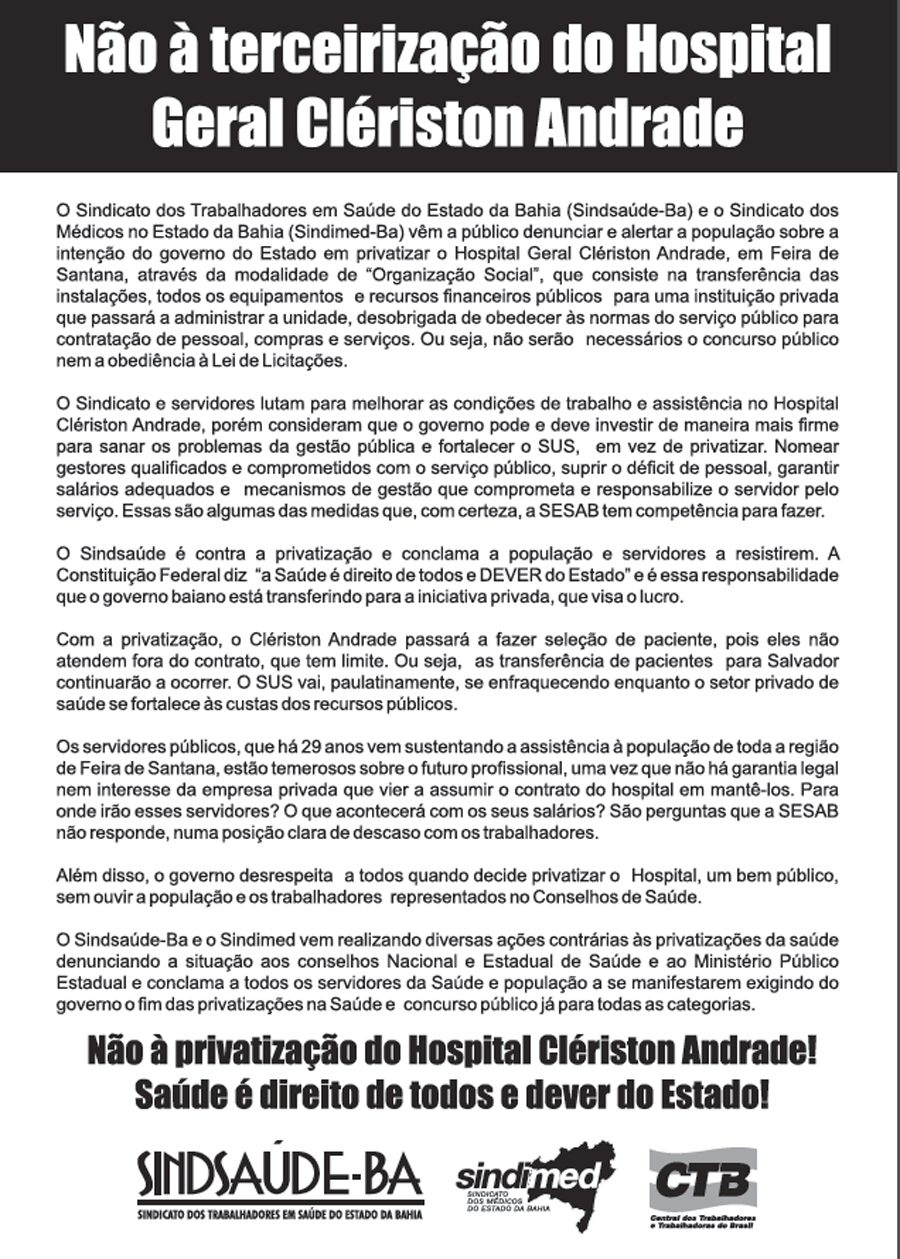 Não à terceirização do Hospital Geral Clériston Andrade

O Sindicato dos Trabalhadores em Saúde do Estado da Bahia (Sindsaúde-Ba) e o Sindicato dos Médicos no Estado da Bahia (Sindimed-Ba) vêm a público denunciar e alertar a população sobre a intenção do governo do Estado em privatizar o Hospital Geral Clériston Andrade, em Feira de Santana, através da modalidade de "Organização Social", que consiste na transferência das instalações, todos os equipamentos e recursos financeiros públicos para uma instituição privada que passará a administrar a unidade, desobrigada de obedecer às normas do serviço público para contratação de pessoal, compras e serviços. Ou seja, não serão necessários o concurso público nem a obediência à Lei de Licitações.

O Sindicato e servidores lutam para melhorar as condições de trabalho e assistência no Hospital Clériston Andrade, porém consideram que o governo pode e deve investir de maneira mais firme para sanar os problemas da gestão pública e fortalecer o SUS, em vez de privatizar. Nomear gestores qualificados e comprometidos com o serviço público, suprir o déficit de pessoal, garantir salários adequados e mecanismos de gestão que comprometa e responsabilize o servidor pelo serviço. Essas são algumas das medidas que, com certeza, a SESAB tem competência para fazer.

O Sindsaúde é contra a privatização e conclama a população e servidores a resistirem. A Constituição Federal diz "a Saúde é direito de todos e DEVER do Estado" e é essa responsabilidade que o governo baiano está transferindo para a iniciativa privada, que visa o lucro.

Com a privatização, o Clériston Andrade passará a fazer seleção de paciente, pois eles não atendem fora do contrato, que tem limite. Ou seja, as transferência de pacientes para Salvador continuarão a ocorrer. O SUS vai, paulatinamente, se enfraquecendo enquanto o setor privado de saúde se fortalece às custas dos recursos públicos.

Os servidores públicos, que há 29 anos vem sustentando a assistência à população de toda a região de Feira de Santana, estão temerosos sobre o futuro profissional, uma vez que não há garantia legal nem interesse da empresa privada que vier a assumir o contrato do hospital em mantê-los. Para onde irão esses servidores? O que acontecerá com os seus salários? São perguntas que a SESAB não responde, numa posição clara de descaso com os trabalhadores.

Além disso, o governo desrespeita a todos quando decide privatizar o Hospital, um bem público, sem ouvir a população e os trabalhadores representados no Conselhos de Saúde.

O Sindsaúde-Ba e o Sindimed vem realizando diversas ações contrárias às privatizações da saúde denunciando a situação aos conselhos Nacional e Estadual de Saúde e ao Ministério Público Estadual e conclama a todos os servidores da Saúde e população a se manifestarem exigindo do governo o fim das privatizações na Saúde e concurso público já para todas as categorias.

Não à privatização do Hospital Clériston Andrade!
Saúde é direito de todos e dever do Estado!

SINDSAÚDE-BA
SINDICATO DOS TRABALHADORES EM SAÚDE DO ESTADO DA BAHIA

sindimed
SINDICATO DOS MÉDICOS DO ESTADO DA BAHIA

CTB
Central dos Trabalhadores e Trabalhadoras do Brasil